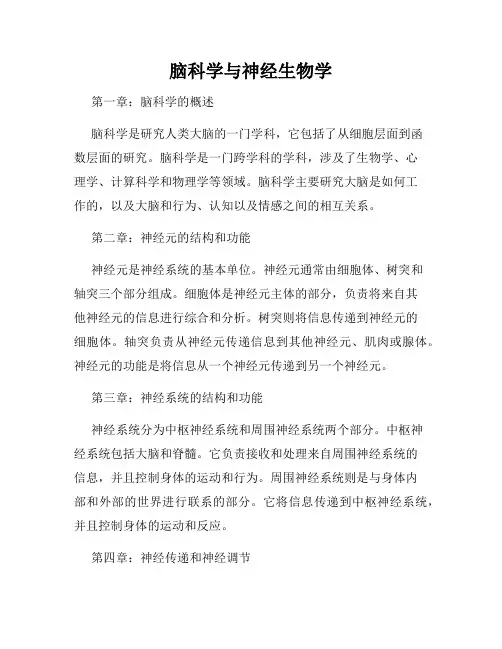 脑科学与神经生物学

第一章：脑科学的概述

脑科学是研究人类大脑的一门学科，它包括了从细胞层面到函数层面的研究。脑科学是一门跨学科的学科，涉及了生物学、心理学、计算科学和物理学等领域。脑科学主要研究大脑是如何工作的，以及大脑和行为、认知以及情感之间的相互关系。

第二章：神经元的结构和功能

神经元是神经系统的基本单位。神经元通常由细胞体、树突和轴突三个部分组成。细胞体是神经元主体的部分，负责将来自其他神经元的信息进行综合和分析。树突则将信息传递到神经元的细胞体。轴突负责从神经元传递信息到其他神经元、肌肉或腺体。神经元的功能是将信息从一个神经元传递到另一个神经元。

第三章：神经系统的结构和功能

神经系统分为中枢神经系统和周围神经系统两个部分。中枢神经系统包括大脑和脊髓。它负责接收和处理来自周围神经系统的信息，并且控制身体的运动和行为。周围神经系统则是与身体内部和外部的世界进行联系的部分。它将信息传递到中枢神经系统，并且控制身体的运动和反应。

第四章：神经传递和神经调节